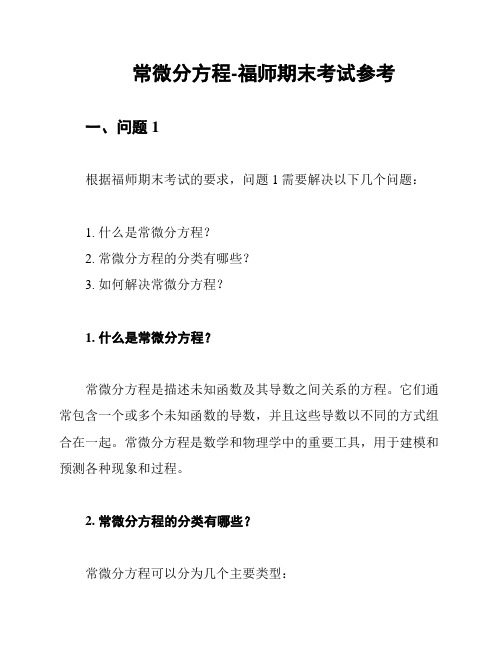 常微分方程-福师期末考试参考

一、问题 1

根据福师期末考试的要求，问题 1 需要解决以下几个问题：

1. 什么是常微分方程？
2. 常微分方程的分类有哪些？
3. 如何解决常微分方程？

1. 什么是常微分方程？

常微分方程是描述未知函数及其导数之间关系的方程。它们通常包含一个或多个未知函数的导数，并且这些导数以不同的方式组合在一起。常微分方程是数学和物理学中的重要工具，用于建模和预测各种现象和过程。

2. 常微分方程的分类有哪些？

常微分方程可以分为几个主要类型：